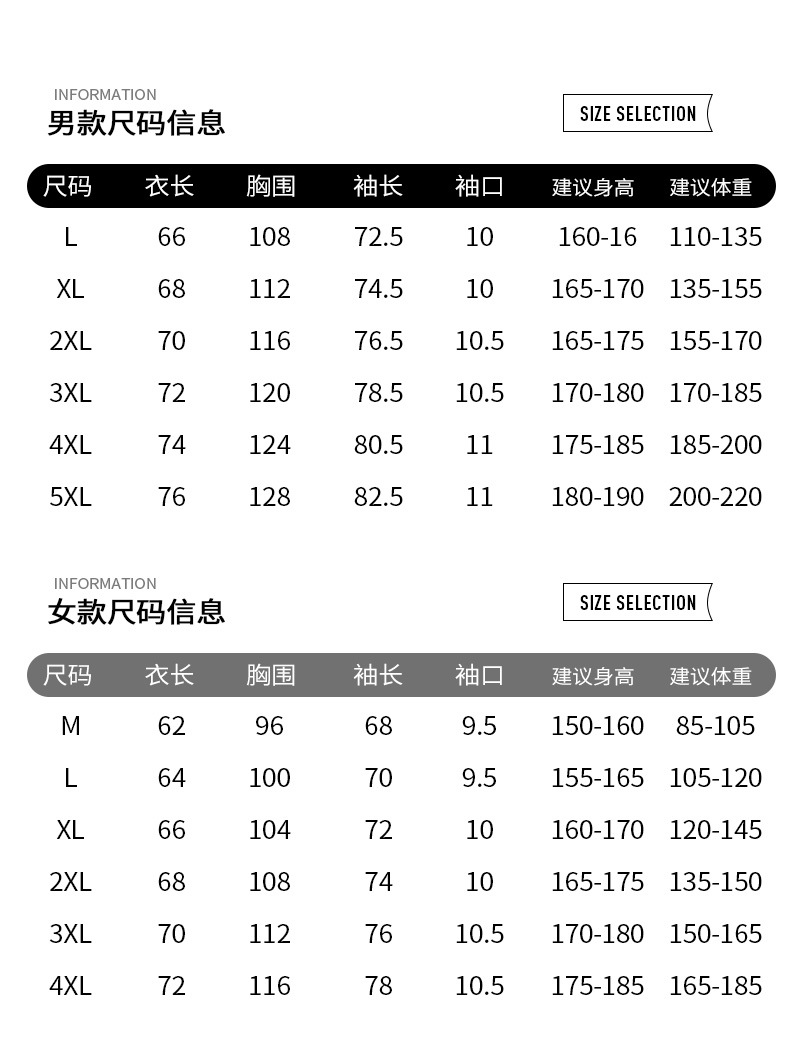 INFORMATION
男款尺码信息

SIZE SELECTION

| 尺码 | 衣长 | 胸围 | 袖长 | 袖口 | 建议身高 | 建议体重 |
|---|---|---|---|---|---|---|
| L | 66 | 108 | 72.5 | 10 | 160-16 | 110-135 |
| XL | 68 | 112 | 74.5 | 10 | 165-170 | 135-155 |
| 2XL | 70 | 116 | 76.5 | 10.5 | 165-175 | 155-170 |
| 3XL | 72 | 120 | 78.5 | 10.5 | 170-180 | 170-185 |
| 4XL | 74 | 124 | 80.5 | 11 | 175-185 | 185-200 |
| 5XL | 76 | 128 | 82.5 | 11 | 180-190 | 200-220 |

INFORMATION
女款尺码信息

SIZE SELECTION

| 尺码 | 衣长 | 胸围 | 袖长 | 袖口 | 建议身高 | 建议体重 |
|---|---|---|---|---|---|---|
| M | 62 | 96 | 68 | 9.5 | 150-160 | 85-105 |
| L | 64 | 100 | 70 | 9.5 | 155-165 | 105-120 |
| XL | 66 | 104 | 72 | 10 | 160-170 | 120-145 |
| 2XL | 68 | 108 | 74 | 10 | 165-175 | 135-150 |
| 3XL | 70 | 112 | 76 | 10.5 | 170-180 | 150-165 |
| 4XL | 72 | 116 | 78 | 10.5 | 175-185 | 165-185 |